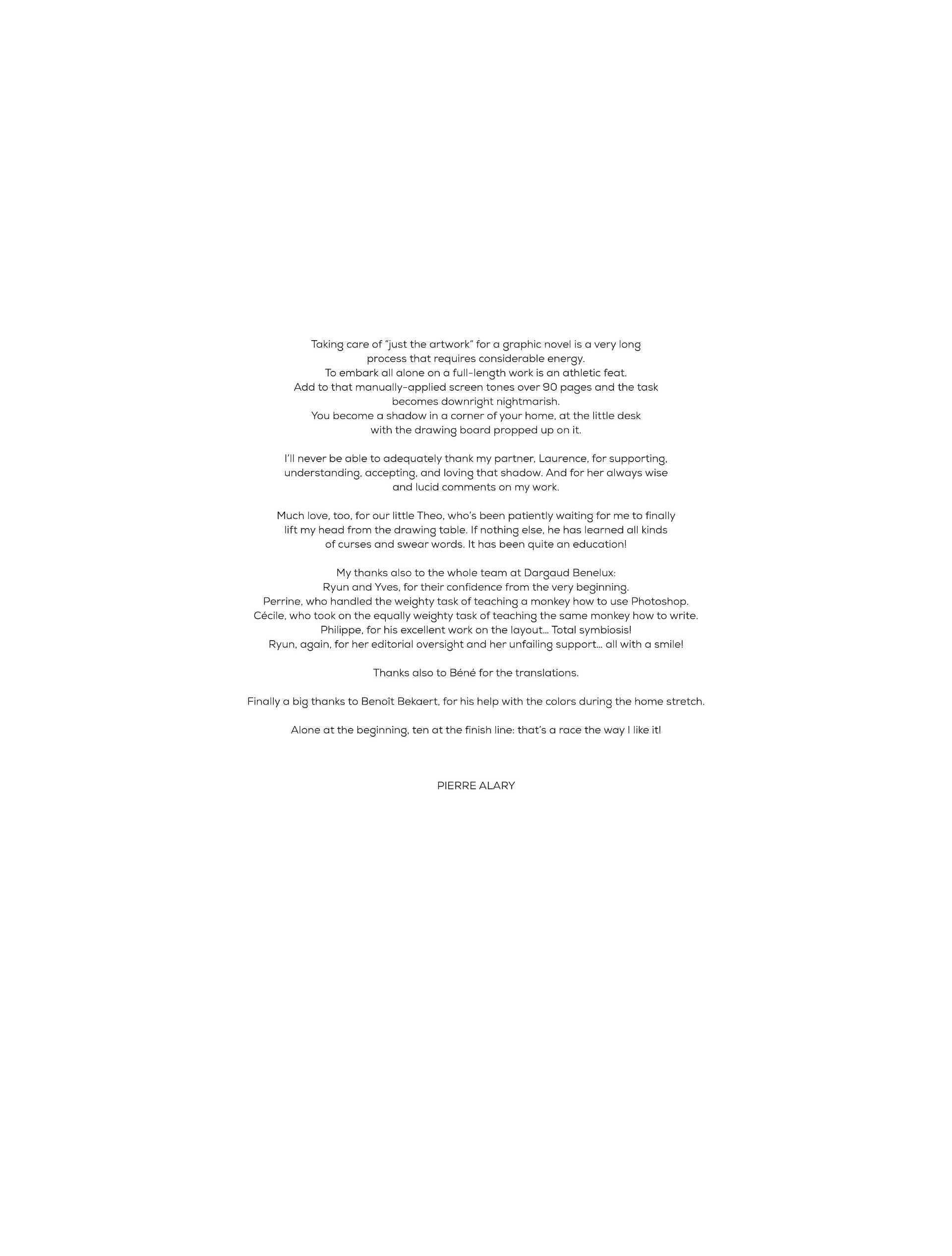 Taking care of "just the artwork" for a graphic novel is a very long process that requires considerable energy.
To embark all alone on a full-length work is an athletic feat.
Add to that manually-applied screen tones over 90 pages and the task becomes downright nightmarish.
You become a shadow in a corner of your home, at the little desk with the drawing board propped up on it.

I'll never be able to adequately thank my partner, Laurence, for supporting, understanding, accepting, and loving that shadow. And for her always wise and lucid comments on my work.

Much love, too, for our little Theo, who's been patiently waiting for me to finally lift my head from the drawing table. If nothing else, he has learned all kinds of curses and swear words. It has been quite an education!

My thanks also to the whole team at Dargaud Benelux:
Ryun and Yves, for their confidence from the very beginning.
Perrine, who handled the weighty task of teaching a monkey how to use Photoshop.
Cécile, who took on the equally weighty task of teaching the same monkey how to write.
Philippe, for his excellent work on the layout... Total symbiosis!
Ryun, again, for her editorial oversight and her unfailing support... all with a smile!

Thanks also to Béné for the translations.

Finally a big thanks to Benoît Bekaert, for his help with the colors during the home stretch.

Alone at the beginning, ten at the finish line: that's a race the way I like it!

PIERRE ALARY